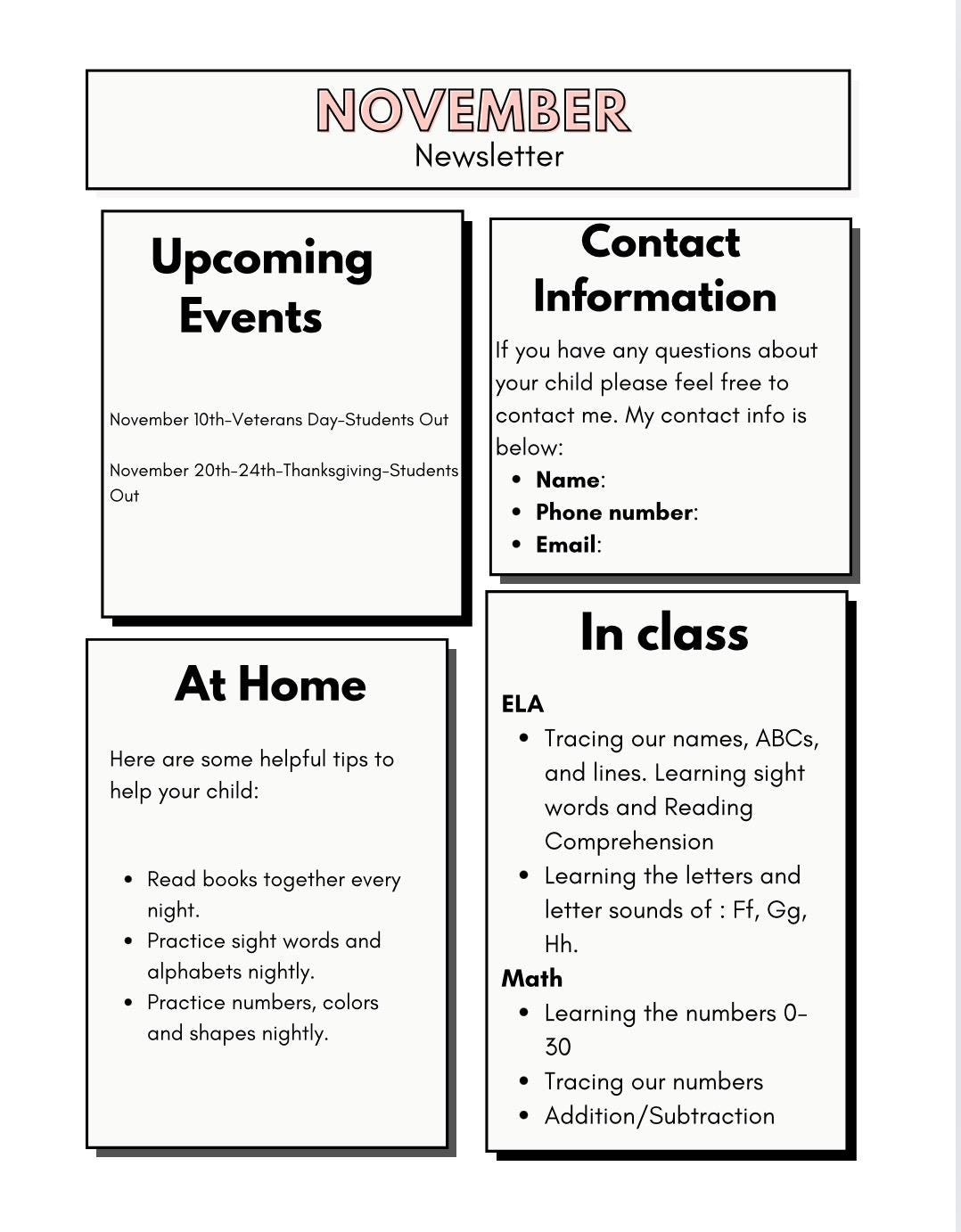 NOVEMBER
Newsletter

Upcoming Events

November 10th-Veterans Day-Students Out

November 20th-24th-Thanksgiving-Students Out

At Home

Here are some helpful tips to help your child:

• Read books together every night.
• Practice sight words and alphabets nightly.
• Practice numbers, colors and shapes nightly.

Contact Information

If you have any questions about your child please feel free to contact me. My contact info is below:

• Name:
• Phone number:
• Email:

In class

ELA
• Tracing our names, ABCs, and lines. Learning sight words and Reading Comprehension
• Learning the letters and letter sounds of : Ff, Gg, Hh.

Math
• Learning the numbers 0-30
• Tracing our numbers
• Addition/Subtraction